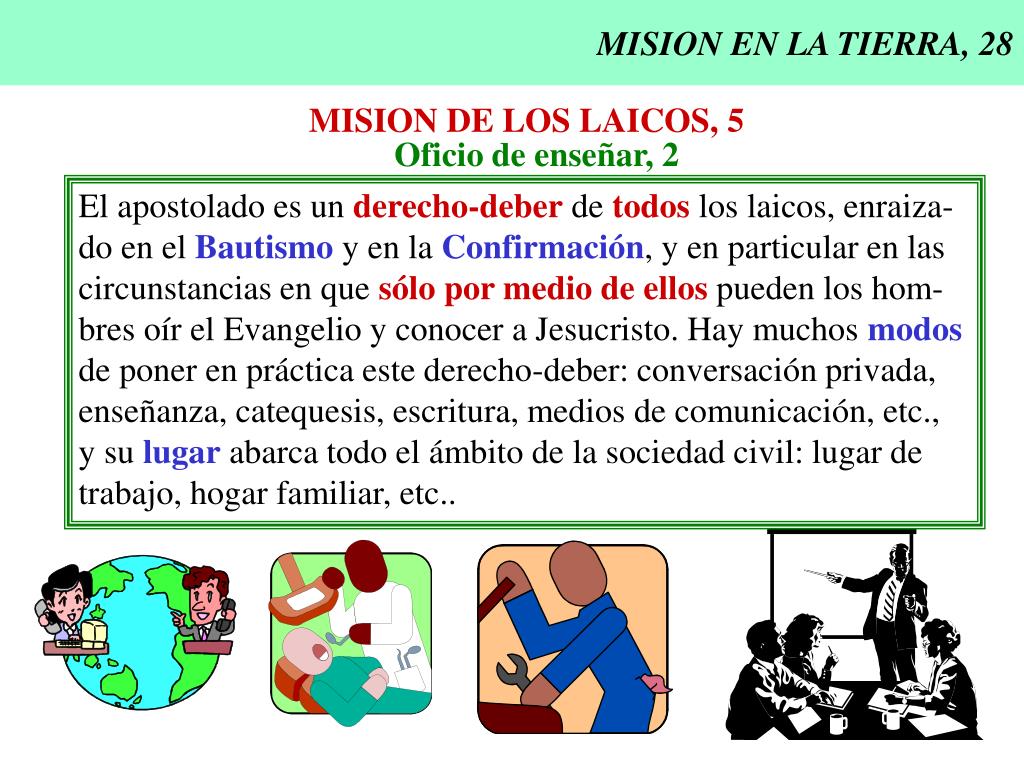 MISION EN LA TIERRA, 28

MISION DE LOS LAICOS, 5
Oficio de enseñar, 2

El apostolado es un derecho-deber de todos los laicos, enraizado en el Bautismo y en la Confirmación, y en particular en las circunstancias en que sólo por medio de ellos pueden los hombres oír el Evangelio y conocer a Jesucristo. Hay muchos modos de poner en práctica este derecho-deber: conversación privada, enseñanza, catequesis, escritura, medios de comunicación, etc., y su lugar abarca todo el ámbito de la sociedad civil: lugar de trabajo, hogar familiar, etc..